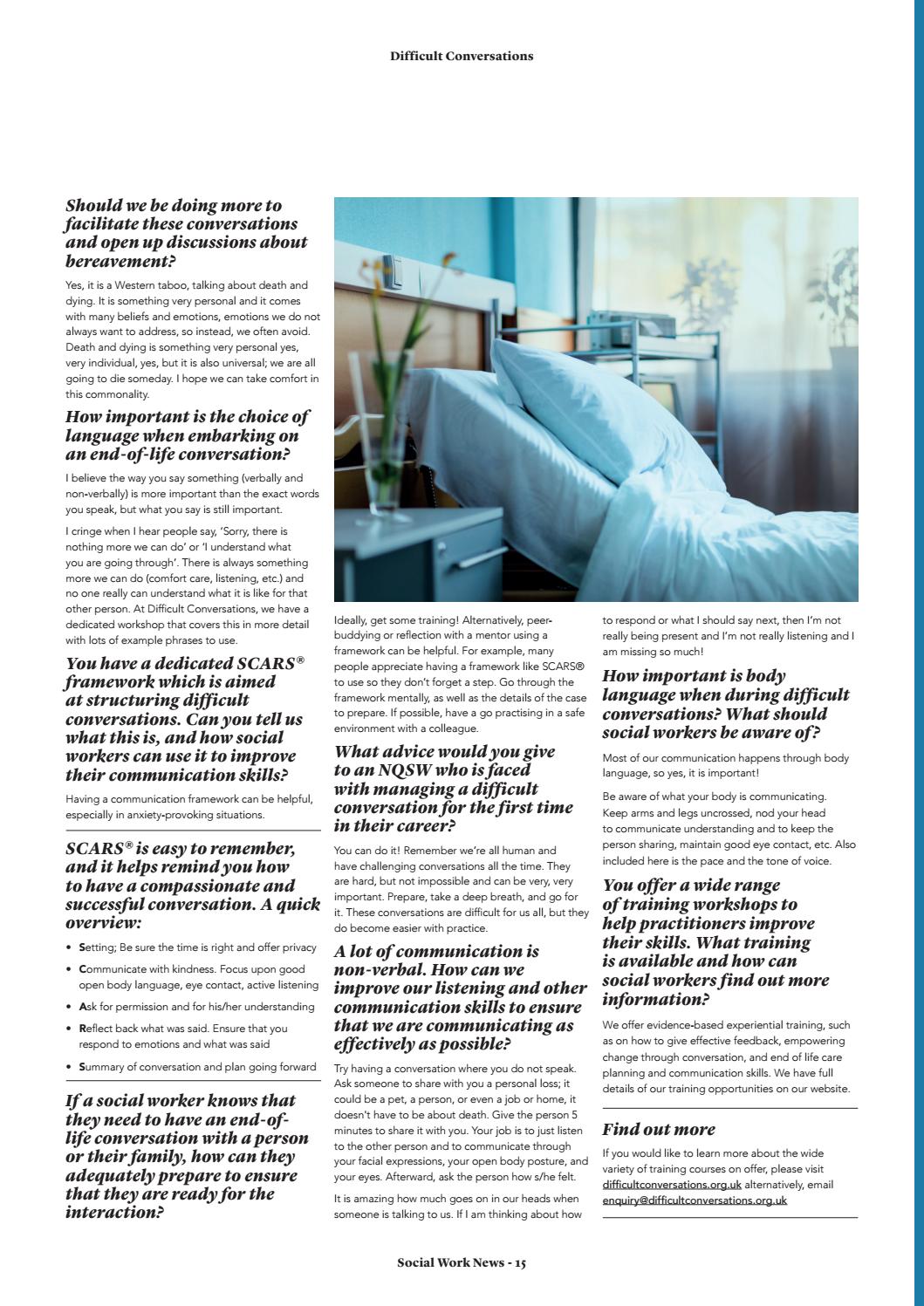 Difficult Conversations

Should we be doing more to facilitate these conversations and open up discussions about bereavement?

Yes, it is a Western taboo, talking about death and dying. It is something very personal and it comes with many beliefs and emotions, emotions we do not always want to address, so instead, we often avoid. Death and dying is something very personal yes, very individual, yes, but it is also universal; we are all going to die someday. I hope we can take comfort in this commonality.

How important is the choice of language when embarking on an end-of-life conversation?

I believe the way you say something (verbally and non-verbally) is more important than the exact words you speak, but what you say is still important.

I cringe when I hear people say, 'Sorry, there is nothing more we can do' or 'I understand what you are going through'. There is always something more we can do (comfort care, listening, etc.) and no one really can understand what it is like for that other person. At Difficult Conversations, we have a dedicated workshop that covers this in more detail with lots of example phrases to use.

You have a dedicated SCARS® framework which is aimed at structuring difficult conversations. Can you tell us what this is, and how social workers can use it to improve their communication skills?

Having a communication framework can be helpful, especially in anxiety-provoking situations.

SCARS® is easy to remember, and it helps remind you how to have a compassionate and successful conversation. A quick overview:

• Setting; Be sure the time is right and offer privacy
• Communicate with kindness. Focus upon good open body language, eye contact, active listening
• Ask for permission and for his/her understanding
• Reflect back what was said. Ensure that you respond to emotions and what was said
• Summary of conversation and plan going forward

If a social worker knows that they need to have an end-of-life conversation with a person or their family, how can they adequately prepare to ensure that they are ready for the interaction?

Ideally, get some training! Alternatively, peer-buddying or reflection with a mentor using a framework can be helpful. For example, many people appreciate having a framework like SCARS® to use so they don't forget a step. Go through the framework mentally, as well as the details of the case to prepare. If possible, have a go practising in a safe environment with a colleague.

What advice would you give to an NQSW who is faced with managing a difficult conversation for the first time in their career?

You can do it! Remember we're all human and have challenging conversations all the time. They are hard, but not impossible and can be very, very important. Prepare, take a deep breath, and go for it. These conversations are difficult for us all, but they do become easier with practice.

A lot of communication is non-verbal. How can we improve our listening and other communication skills to ensure that we are communicating as effectively as possible?

Try having a conversation where you do not speak. Ask someone to share with you a personal loss; it could be a pet, a person, or even a job or home, it doesn't have to be about death. Give the person 5 minutes to share it with you. Your job is to just listen to the other person and to communicate through your facial expressions, your open body posture, and your eyes. Afterward, ask the person how s/he felt.

It is amazing how much goes on in our heads when someone is talking to us. If I am thinking about how to respond or what I should say next, then I'm not really being present and I'm not really listening and I am missing so much!

How important is body language when during difficult conversations? What should social workers be aware of?

Most of our communication happens through body language, so yes, it is important!

Be aware of what your body is communicating. Keep arms and legs uncrossed, nod your head to communicate understanding and to keep the person sharing, maintain good eye contact, etc. Also included here is the pace and the tone of voice.

You offer a wide range of training workshops to help practitioners improve their skills. What training is available and how can social workers find out more information?

We offer evidence-based experiential training, such as on how to give effective feedback, empowering change through conversation, and end of life care planning and communication skills. We have full details of our training opportunities on our website.

Find out more

If you would like to learn more about the wide variety of training courses on offer, please visit difficultconversations.org.uk alternatively, email enquiry@difficultconversations.org.uk

Social Work News - 15